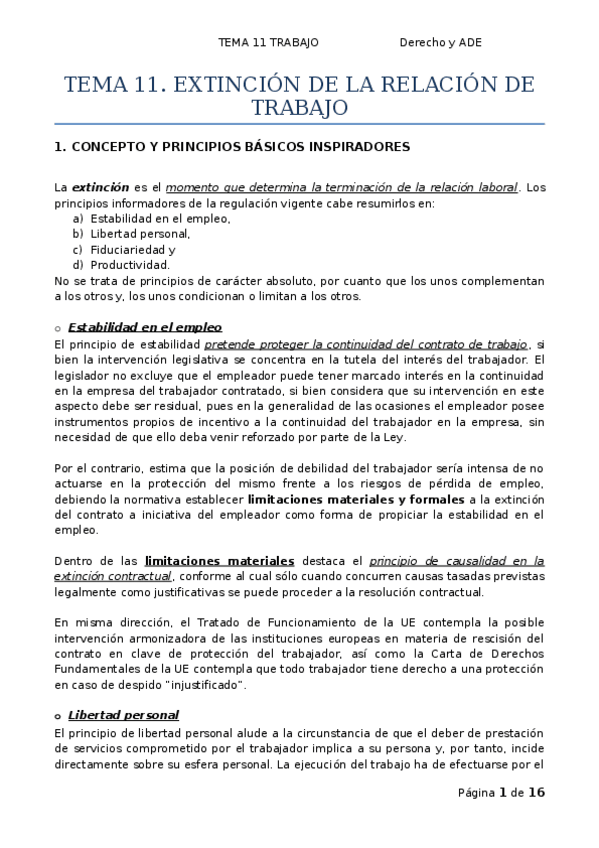 TEMA 11 TRABAJO Derecho y ADE

TEMA 11. EXTINCIÓN DE LA RELACIÓN DE TRABAJO

1. CONCEPTO Y PRINCIPIOS BÁSICOS INSPIRADORES

La extinción es el momento que determina la terminación de la relación laboral. Los principios informadores de la regulación vigente cabe resumirlos en:
a) Estabilidad en el empleo,
b) Libertad personal,
c) Fiduciariedad y
d) Productividad.
No se trata de principios de carácter absoluto, por cuanto que los unos complementan a los otros y, los unos condicionan o limitan a los otros.

o Estabilidad en el empleo
El principio de estabilidad pretende proteger la continuidad del contrato de trabajo, si bien la intervención legislativa se concentra en la tutela del interés del trabajador. El legislador no excluye que el empleador puede tener marcado interés en la continuidad en la empresa del trabajador contratado, si bien considera que su intervención en este aspecto debe ser residual, pues en la generalidad de las ocasiones el empleador posee instrumentos propios de incentivo a la continuidad del trabajador en la empresa, sin necesidad de que ello deba venir reforzado por parte de la Ley.

Por el contrario, estima que la posición de debilidad del trabajador sería intensa de no actuarse en la protección del mismo frente a los riesgos de pérdida de empleo, debiendo la normativa establecer limitaciones materiales y formales a la extinción del contrato a iniciativa del empleador como forma de propiciar la estabilidad en el empleo.

Dentro de las limitaciones materiales destaca el principio de causalidad en la extinción contractual, conforme al cual sólo cuando concurren causas tasadas previstas legalmente como justificativas se puede proceder a la resolución contractual.

En misma dirección, el Tratado de Funcionamiento de la UE contempla la posible intervención armonizadora de las instituciones europeas en materia de rescisión del contrato en clave de protección del trabajador, así como la Carta de Derechos Fundamentales de la UE contempla que todo trabajador tiene derecho a una protección en caso de despido "injustificado".

o Libertad personal
El principio de libertad personal alude a la circunstancia de que el deber de prestación de servicios comprometido por el trabajador implica a su persona y, por tanto, incide directamente sobre su esfera personal. La ejecución del trabajo ha de efectuarse por el

Página 1 de 16